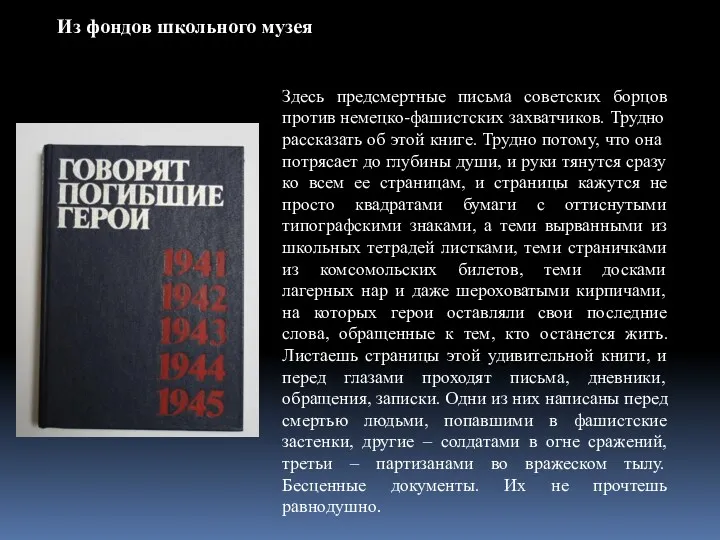 Из фондов школьного музея

ГОВОРЯТ ПОГИБШИЕ ГЕРОИ

1941
1942
1943
1944
1945

Здесь предсмертные письма советских борцов против немецко-фашистских захватчиков. Трудно рассказать об этой книге. Трудно потому, что она потрясает до глубины души, и руки тянутся сразу ко всем ее страницам, и страницы кажутся не просто квадратами бумаги с оттиснутыми типографскими знаками, а теми вырванными из школьных тетрадей листками, теми страничками из комсомольских билетов, теми досками лагерных нар и даже шероховатыми кирпичами, на которых герои оставляли свои последние слова, обращенные к тем, кто останется жить. Листаешь страницы этой удивительной книги, и перед глазами проходят письма, дневники, обращения, записки. Одни из них написаны перед смертью людьми, попавшими в фашистские застенки, другие – солдатами в огне сражений, третьи – партизанами во вражеском тылу. Бесценные документы. Их не прочтешь равнодушно.